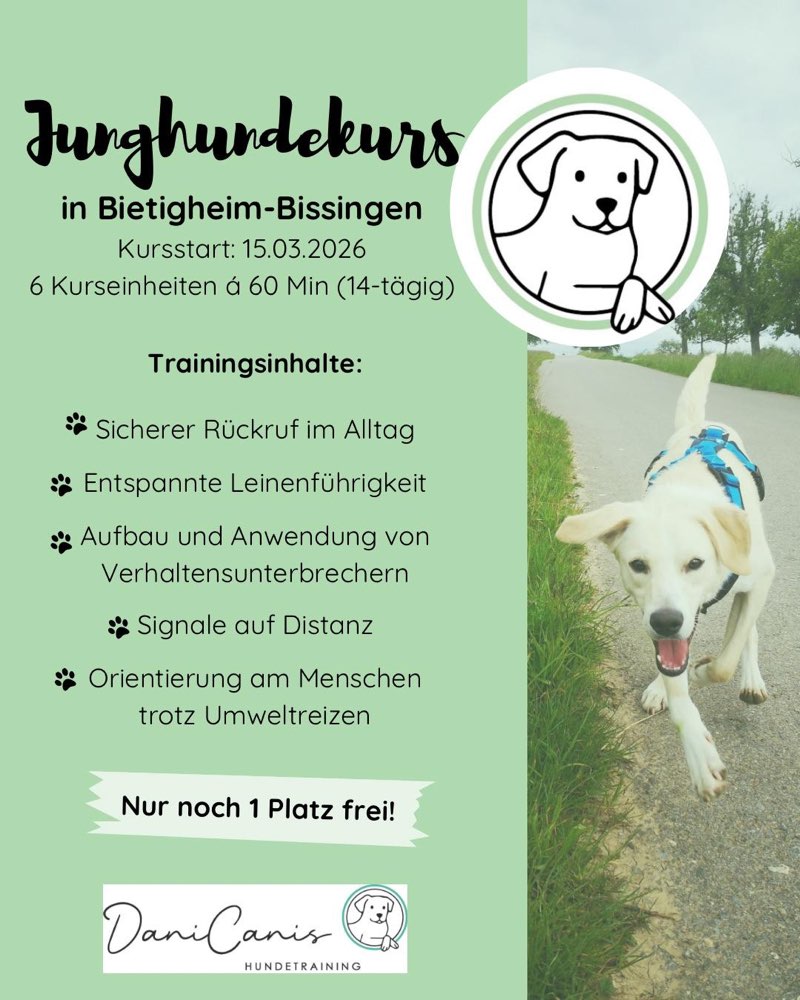 Junghundekurs

in Bietigheim-Bissingen
Kursstart: 15.03.2026
6 Kurseinheiten á 60 Min (14-tägig)

Trainingsinhalte:

Sicherer Rückruf im Alltag

Entspannte Leinenführigkeit

Aufbau und Anwendung von Verhaltensunterbrechern

Signale auf Distanz

Orientierung am Menschen trotz Umweltreizen

Nur noch 1 Platz frei!

DaniCanis
HUNDETRAINING